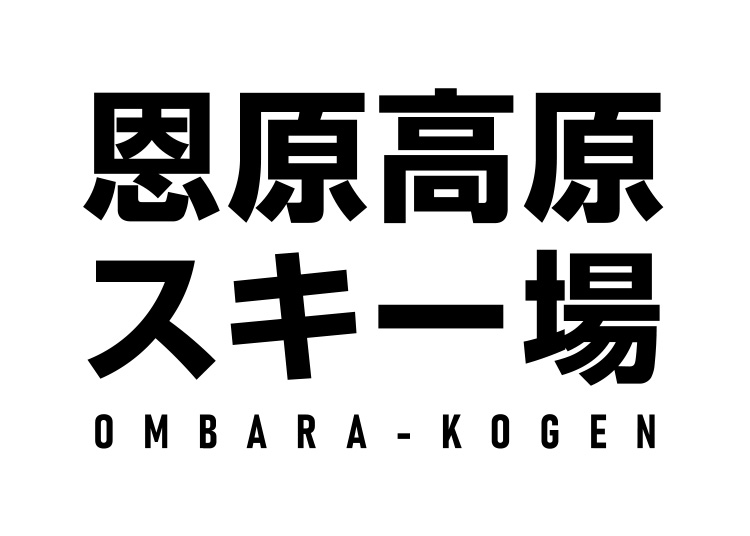 恩原高原
スキー場
OMBARA-KOGEN